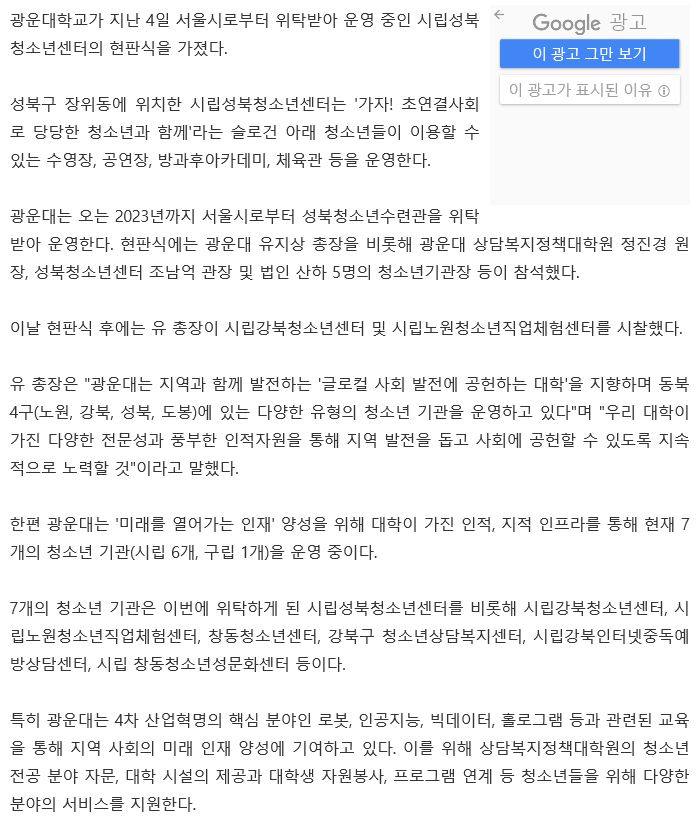 광운대학교가 지난 4일 서울시로부터 위탁받아 운영 중인 시립성북청소년센터의 현판식을 가졌다.

Google 광고

이 광고 그만 보기

이 광고가 표시된 이유 ⓘ

성북구 장위동에 위치한 시립성북청소년센터는 '가자! 초연결사회로 당당한 청소년과 함께'라는 슬로건 아래 청소년들이 이용할 수 있는 수영장, 공연장, 방과후아카데미, 체육관 등을 운영한다.

광운대는 오는 2023년까지 서울시로부터 성북청소년수련관을 위탁받아 운영한다. 현판식에는 광운대 유지상 총장을 비롯해 광운대 상담복지정책대학원 정진경 원장, 성북청소년센터 조남억 관장 및 법인 산하 5명의 청소년기관장 등이 참석했다.

이날 현판식 후에는 유 총장이 시립강북청소년센터 및 시립노원청소년직업체험센터를 시찰했다.

유 총장은 "광운대는 지역과 함께 발전하는 '글로컬 사회 발전에 공헌하는 대학'을 지향하며 동북 4구(노원, 강북, 성북, 도봉)에 있는 다양한 유형의 청소년 기관을 운영하고 있다"며 "우리 대학이 가진 다양한 전문성과 풍부한 인적자원을 통해 지역 발전을 돕고 사회에 공헌할 수 있도록 지속적으로 노력할 것"이라고 말했다.

한편 광운대는 '미래를 열어가는 인재' 양성을 위해 대학이 가진 인적, 지적 인프라를 통해 현재 7개의 청소년 기관(시립 6개, 구립 1개)을 운영 중이다.

7개의 청소년 기관은 이번에 위탁하게 된 시립성북청소년센터를 비롯해 시립강북청소년센터, 시립노원청소년직업체험센터, 창동청소년센터, 강북구 청소년상담복지센터, 시립강북인터넷중독예방상담센터, 시립 창동청소년성문화센터 등이다.

특히 광운대는 4차 산업혁명의 핵심 분야인 로봇, 인공지능, 빅데이터, 홀로그램 등과 관련된 교육을 통해 지역 사회의 미래 인재 양성에 기여하고 있다. 이를 위해 상담복지정책대학원의 청소년 전공 분야 자문, 대학 시설의 제공과 대학생 자원봉사, 프로그램 연계 등 청소년들을 위해 다양한 분야의 서비스를 지원한다.